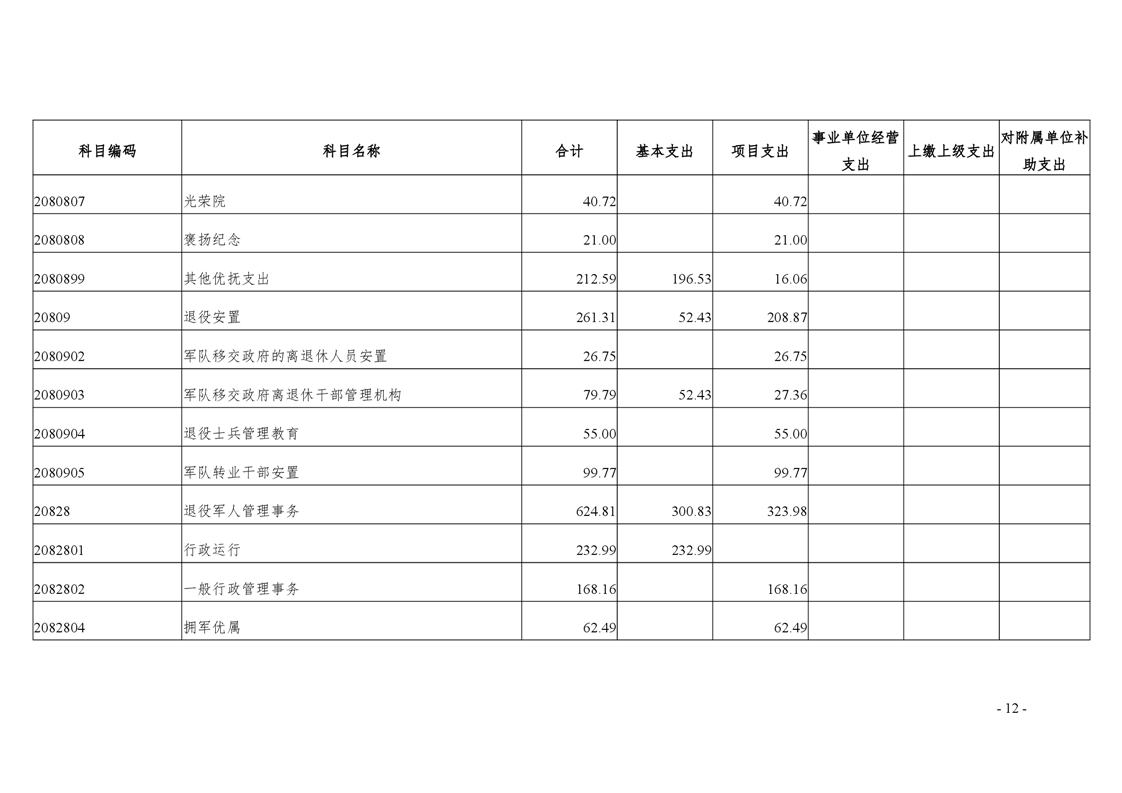 | 科目编码 | 科目名称 | 合计 | 基本支出 | 项目支出 | 事业单位经营支出 | 上缴上级支出 | 对附属单位补助支出 |
|---|---|---|---|---|---|---|---|
| 2080807 | 光荣院 | 40.72 | | 40.72 | | | |
| 2080808 | 褒扬纪念 | 21.00 | | 21.00 | | | |
| 2080899 | 其他优抚支出 | 212.59 | 196.53 | 16.06 | | | |
| 20809 | 退役安置 | 261.31 | 52.43 | 208.87 | | | |
| 2080902 | 军队移交政府的离退休人员安置 | 26.75 | | 26.75 | | | |
| 2080903 | 军队移交政府离退休干部管理机构 | 79.79 | 52.43 | 27.36 | | | |
| 2080904 | 退役士兵管理教育 | 55.00 | | 55.00 | | | |
| 2080905 | 军队转业干部安置 | 99.77 | | 99.77 | | | |
| 20828 | 退役军人管理事务 | 624.81 | 300.83 | 323.98 | | | |
| 2082801 | 行政运行 | 232.99 | 232.99 | | | | |
| 2082802 | 一般行政管理事务 | 168.16 | | 168.16 | | | |
| 2082804 | 拥军优属 | 62.49 | | 62.49 | | | |

- 12 -